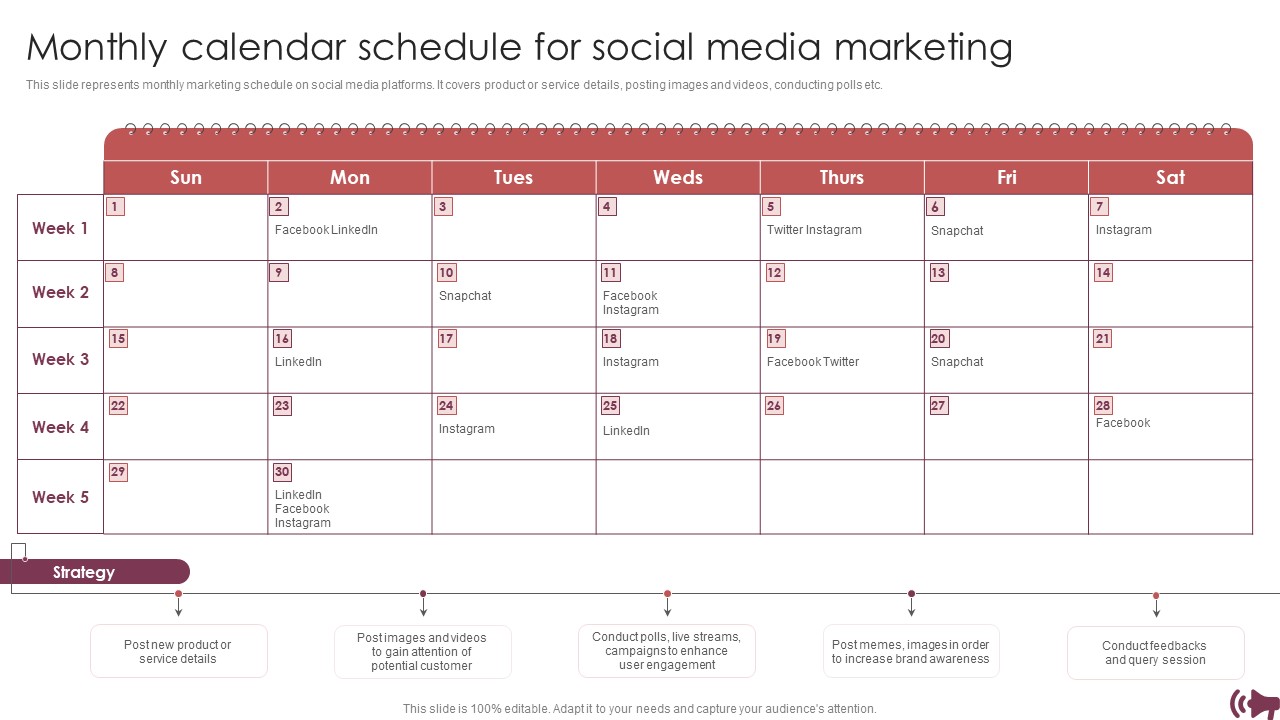 Monthly calendar schedule for social media marketing

This slide represents monthly marketing schedule on social media platforms. It covers product or service details, posting images and videos, conducting polls etc.

| | Sun | Mon | Tues | Weds | Thurs | Fri | Sat |
|---|---|---|---|---|---|---|---|
| Week 1 | 1 | 2 Facebook LinkedIn | 3 | 4 | 5 Twitter Instagram | 6 Snapchat | 7 Instagram |
| Week 2 | 8 | 9 | 10 Snapchat | 11 Facebook Instagram | 12 | 13 | 14 |
| Week 3 | 15 | 16 LinkedIn | 17 | 18 Instagram | 19 Facebook Twitter | 20 Snapchat | 21 |
| Week 4 | 22 | 23 | 24 Instagram | 25 LinkedIn | 26 | 27 | 28 Facebook |
| Week 5 | 29 | 30 LinkedIn Facebook Instagram | | | | | |

Strategy

Post new product or service details

Post images and videos to gain attention of potential customer

Conduct polls, live streams, campaigns to enhance user engagement

Post memes, images in order to increase brand awareness

Conduct feedbacks and query session

This slide is 100% editable. Adapt it to your needs and capture your audience's attention.